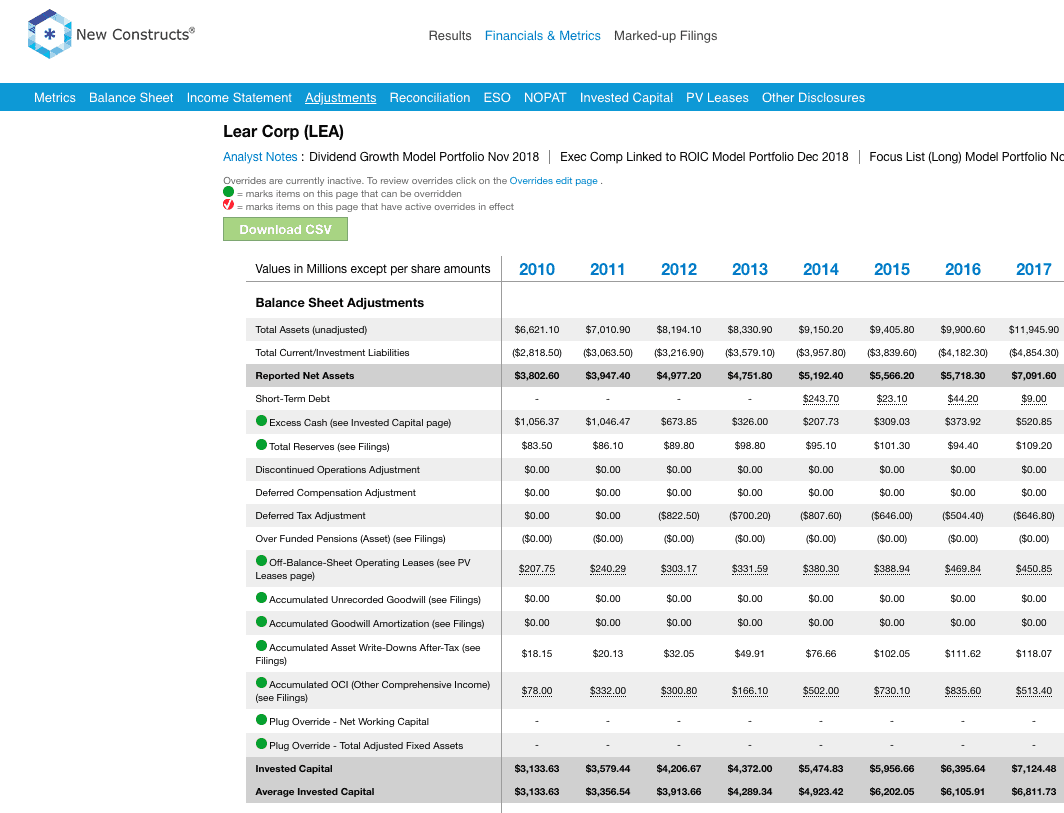 New Constructs®

Results Financials & Metrics Marked-up Filings

Metrics Balance Sheet Income Statement Adjustments Reconciliation ESO NOPAT Invested Capital PV Leases Other Disclosures

Lear Corp (LEA)

Analyst Notes : Dividend Growth Model Portfolio Nov 2018 | Exec Comp Linked to ROIC Model Portfolio Dec 2018 | Focus List (Long) Model Portfolio No

Overrides are currently inactive. To review overrides click on the Overrides edit page .
= marks items on this page that can be overridden
= marks items on this page that have active overrides in effect

Download CSV

| Values in Millions except per share amounts | 2010 | 2011 | 2012 | 2013 | 2014 | 2015 | 2016 | 2017 |
|---|---|---|---|---|---|---|---|---|
| Balance Sheet Adjustments | | | | | | | | |
| Total Assets (unadjusted) | $6,621.10 | $7,010.90 | $8,194.10 | $8,330.90 | $9,150.20 | $9,405.80 | $9,900.60 | $11,945.90 |
| Total Current/Investment Liabilities | ($2,818.50) | ($3,063.50) | ($3,216.90) | ($3,579.10) | ($3,957.80) | ($3,839.60) | ($4,182.30) | ($4,854.30) |
| Reported Net Assets | $3,802.60 | $3,947.40 | $4,977.20 | $4,751.80 | $5,192.40 | $5,566.20 | $5,718.30 | $7,091.60 |
| Short-Term Debt | - | - | - | - | $243.70 | $23.10 | $44.20 | $9.00 |
| Excess Cash (see Invested Capital page) | $1,056.37 | $1,046.47 | $673.85 | $326.00 | $207.73 | $309.03 | $373.92 | $520.85 |
| Total Reserves (see Filings) | $83.50 | $86.10 | $89.80 | $98.80 | $95.10 | $101.30 | $94.40 | $109.20 |
| Discontinued Operations Adjustment | $0.00 | $0.00 | $0.00 | $0.00 | $0.00 | $0.00 | $0.00 | $0.00 |
| Deferred Compensation Adjustment | $0.00 | $0.00 | $0.00 | $0.00 | $0.00 | $0.00 | $0.00 | $0.00 |
| Deferred Tax Adjustment | $0.00 | $0.00 | ($822.50) | ($700.20) | ($807.60) | ($646.00) | ($504.40) | ($646.80) |
| Over Funded Pensions (Asset) (see Filings) | ($0.00) | ($0.00) | ($0.00) | ($0.00) | ($0.00) | ($0.00) | ($0.00) | ($0.00) |
| Off-Balance-Sheet Operating Leases (see PV Leases page) | $207.75 | $240.29 | $303.17 | $331.59 | $380.30 | $388.94 | $469.84 | $450.85 |
| Accumulated Unrecorded Goodwill (see Filings) | $0.00 | $0.00 | $0.00 | $0.00 | $0.00 | $0.00 | $0.00 | $0.00 |
| Accumulated Goodwill Amortization (see Filings) | $0.00 | $0.00 | $0.00 | $0.00 | $0.00 | $0.00 | $0.00 | $0.00 |
| Accumulated Asset Write-Downs After-Tax (see Filings) | $18.15 | $20.13 | $32.05 | $49.91 | $76.66 | $102.05 | $111.62 | $118.07 |
| Accumulated OCI (Other Comprehensive Income) (see Filings) | $78.00 | $332.00 | $300.80 | $166.10 | $502.00 | $730.10 | $835.60 | $513.40 |
| Plug Override - Net Working Capital | - | - | - | - | - | - | - | - |
| Plug Override - Total Adjusted Fixed Assets | - | - | - | - | - | - | - | - |
| Invested Capital | $3,133.63 | $3,579.44 | $4,206.67 | $4,372.00 | $5,474.83 | $5,956.66 | $6,395.64 | $7,124.48 |
| Average Invested Capital | $3,133.63 | $3,356.54 | $3,913.66 | $4,289.34 | $4,923.42 | $6,202.05 | $6,105.91 | $6,811.73 |